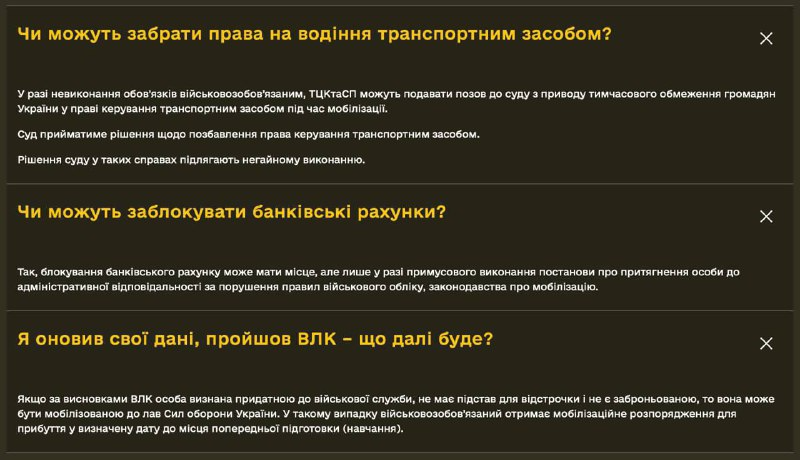 Чи можуть забрати права на водіння транспортним засобом?

У разі невиконання обов'язків військовозобов'язаним, ТЦКтаСП можуть подавати позов до суду з приводу тимчасового обмеження громадян України у праві керування транспортним засобом під час мобілізації.

Суд прийматиме рішення щодо позбавлення права керування транспортним засобом.

Рішення суду у таких справах підлягають негайному виконанню.

Чи можуть заблокувати банківські рахунки?

Так, блокування банківського рахунку може мати місце, але лише у разі примусового виконання постанови про притягнення особи до адміністративної відповідальності за порушення правил військового обліку, законодавства про мобілізацію.

Я оновив свої дані, пройшов ВЛК – що далі буде?

Якщо за висновками ВЛК особа визнана придатною до військової служби, не має підстав для відстрочки і не є заброньованою, то вона може бути мобілізованою до лав Сил оборони України. У такому випадку військовозобов'язаний отримає мобілізаційне розпорядження для прибуття у визначену дату до місця попередньої підготовки (навчання).